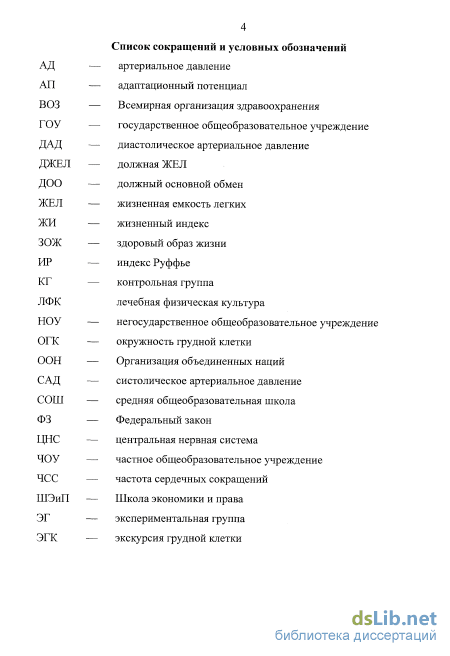 4

Список сокращений и условных обозначений

АД — артериальное давление
АП — адаптационный потенциал
ВОЗ — Всемирная организация здравоохранения
ГОУ — государственное общеобразовательное учреждение
ДАД — диастолическое артериальное давление
ДЖЕЛ — должная ЖЕЛ
ДОО — должный основной обмен
ЖЕЛ — жизненная емкость легких
ЖИ — жизненный индекс
ЗОЖ — здоровый образ жизни
ИР — индекс Руффье
КГ — контрольная группа
ЛФК лечебная физическая культура
НОУ — негосударственное общеобразовательное учреждение
ОГК — окружность грудной клетки
ООН — Организация объединенных наций
САД — систолическое артериальное давление
СОШ — средняя общеобразовательная школа
ФЗ — Федеральный закон
ЦНС — центральная нервная система
ЧОУ — частное общеобразовательное учреждение
ЧСС — частота сердечных сокращений
ШЭиП — Школа экономики и права
ЭГ — экспериментальная группа
ЭГК — экскурсия грудной клетки

dsLib.net
библиотека диссертаций